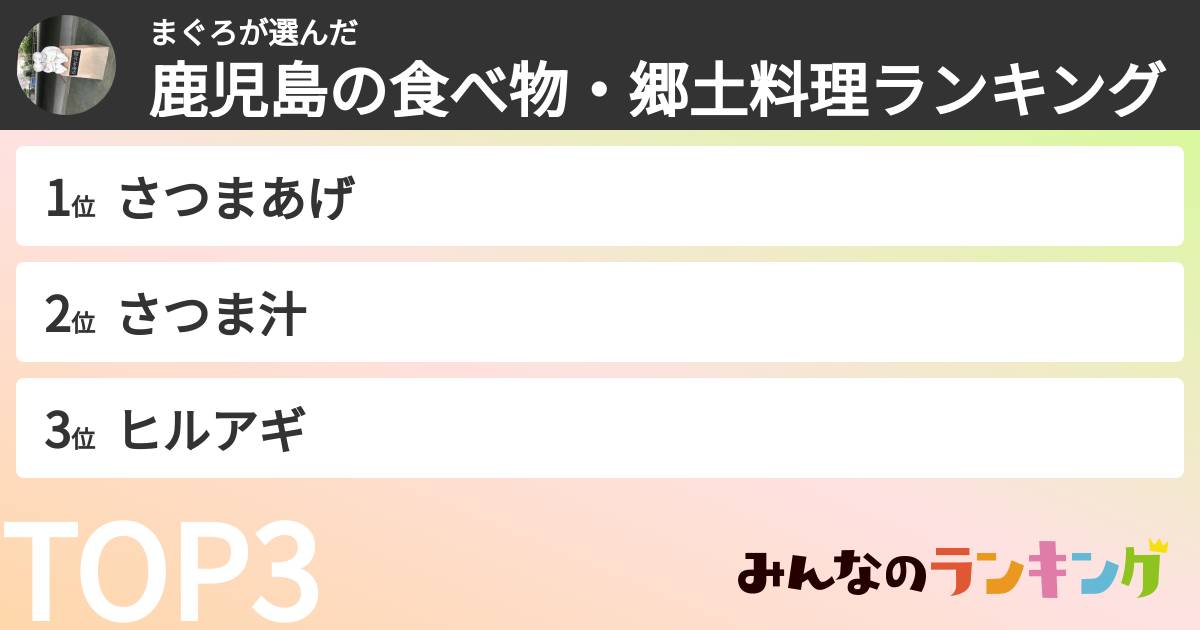 まぐろが選んだ
鹿児島の食べ物・郷土料理ランキング

1位 さつまあげ

2位 さつま汁

3位 ヒルアギ

TOP3

みんなのランキング